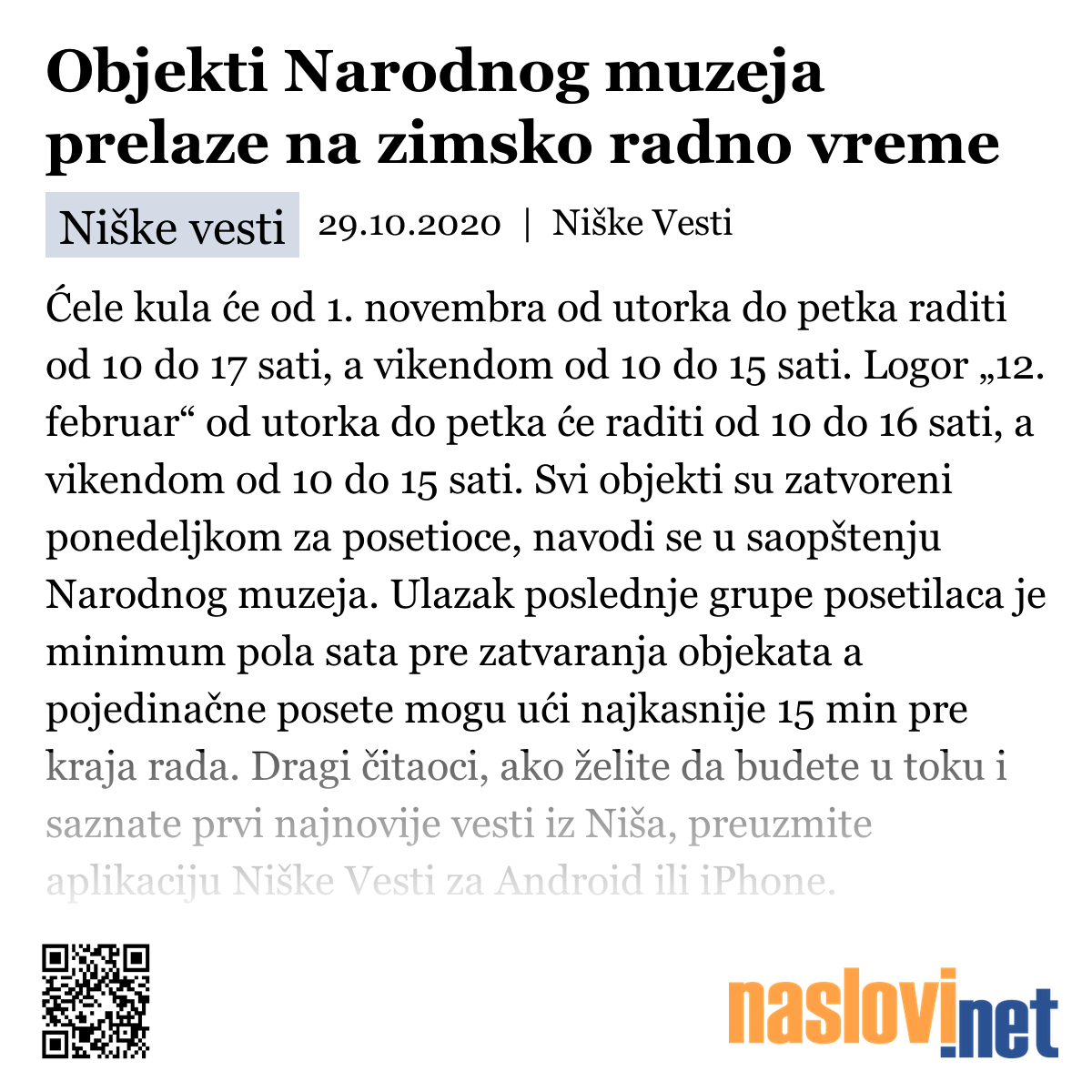 Objekti Narodnog muzeja prelaze na zimsko radno vreme

Niške vesti 29.10.2020 | Niške Vesti

Ćele kula će od 1. novembra od utorka do petka raditi od 10 do 17 sati, a vikendom od 10 do 15 sati. Logor „12. februar“ od utorka do petka će raditi od 10 do 16 sati, a vikendom od 10 do 15 sati. Svi objekti su zatvoreni ponedeljkom za posetioce, navodi se u saopštenju Narodnog muzeja. Ulazak poslednje grupe posetilaca je minimum pola sata pre zatvaranja objekata a pojedinačne posete mogu ući najkasnije 15 min pre kraja rada. Dragi čitaoci, ako želite da budete u toku i saznate prvi najnovije vesti iz Niša, preuzmite aplikaciju Niške Vesti za Android ili iPhone.

naslovi.net